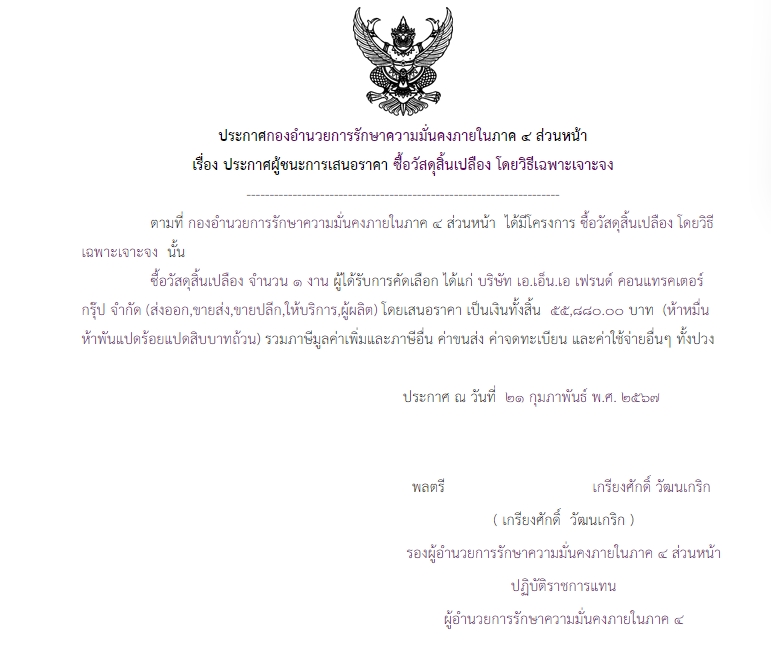 ประกาศกองอำนวยการรักษาความมั่นคงภายในภาค ๔ ส่วนหน้า
เรื่อง ประกาศผู้ชนะการเสนอราคา ซื้อวัสดุสิ้นเปลือง โดยวิธีเฉพาะเจาะจง

--------------------------------------------------------------------

ตามที่ กองอำนวยการรักษาความมั่นคงภายในภาค ๔ ส่วนหน้า ได้มีโครงการ ซื้อวัสดุสิ้นเปลือง โดยวิธีเฉพาะเจาะจง นั้น

ซื้อวัสดุสิ้นเปลือง จำนวน ๑ งาน ผู้ได้รับการคัดเลือก ได้แก่ บริษัท เอ.เอ็น.เอ เฟรนด์ คอนแทรคเตอร์ กรุ๊ป จำกัด (ส่งออก,ขายส่ง,ขายปลีก,ให้บริการ,ผู้ผลิต) โดยเสนอราคา เป็นเงินทั้งสิ้น ๕๕,๘๘๐.๐๐ บาท (ห้าหมื่นห้าพันแปดร้อยแปดสิบบาทถ้วน) รวมภาษีมูลค่าเพิ่มและภาษีอื่น ค่าขนส่ง ค่าจดทะเบียน และค่าใช้จ่ายอื่นๆ ทั้งปวง

ประกาศ ณ วันที่ ๒๑ กุมภาพันธ์ พ.ศ. ๒๕๖๗

พลตรี เกรียงศักดิ์ วัฒนเกริก

( เกรียงศักดิ์ วัฒนเกริก )

รองผู้อำนวยการรักษาความมั่นคงภายในภาค ๔ ส่วนหน้า

ปฏิบัติราชการแทน

ผู้อำนวยการรักษาความมั่นคงภายในภาค ๔